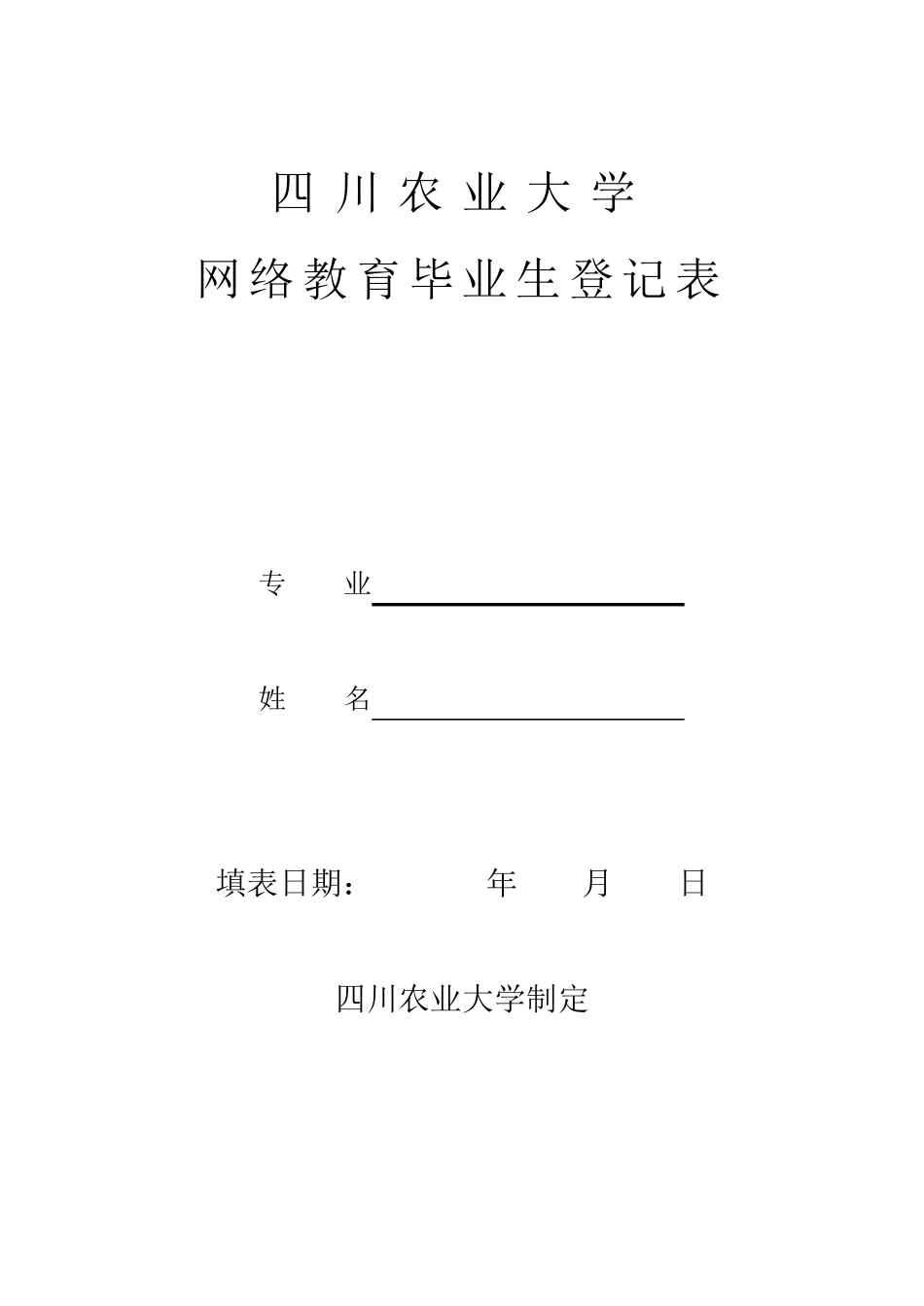 四川农业大学
网络教育毕业生登记表

专　　业

姓　　名

填表日期：　　　年　　月　　日

四川农业大学制定